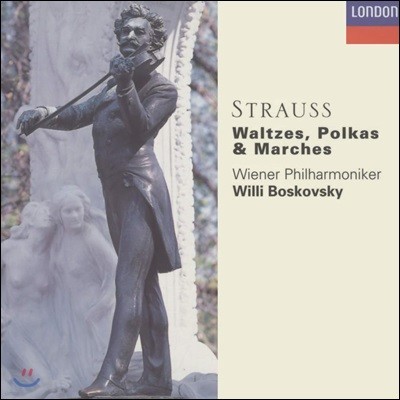 LONDON

STRAUSS
Waltzes, Polkas & Marches

Wiener Philharmoniker
Willi Boskovsky